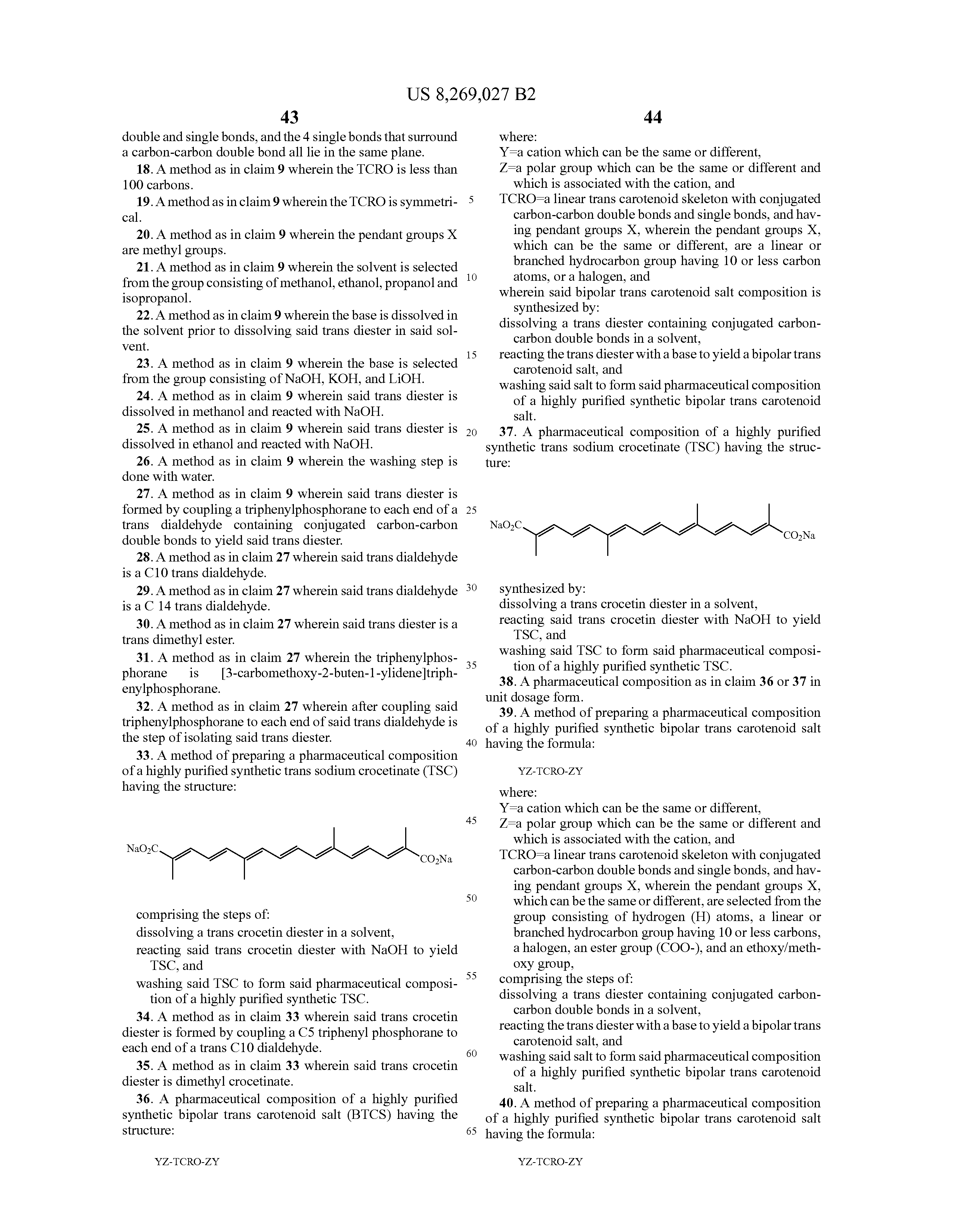 US 8,269,027 B2

43

double and single bonds, and the 4 single bonds that surround a carbon-carbon double bond all lie in the same plane.

18. A method as in claim 9 wherein the TCRO is less than 100 carbons.

19. A method as in claim 9 wherein the TCRO is symmetrical.

20. A method as in claim 9 wherein the pendant groups X are methyl groups.

21. A method as in claim 9 wherein the solvent is selected from the group consisting of methanol, ethanol, propanol and isopropanol.

22. A method as in claim 9 wherein the base is dissolved in the solvent prior to dissolving said trans diester in said solvent.

23. A method as in claim 9 wherein the base is selected from the group consisting of NaOH, KOH, and LiOH.

24. A method as in claim 9 wherein said trans diester is dissolved in methanol and reacted with NaOH.

25. A method as in claim 9 wherein said trans diester is dissolved in ethanol and reacted with NaOH.

26. A method as in claim 9 wherein the washing step is done with water.

27. A method as in claim 9 wherein said trans diester is formed by coupling a triphenylphosphorane to each end of a trans dialdehyde containing conjugated carbon-carbon double bonds to yield said trans diester.

28. A method as in claim 27 wherein said trans dialdehyde is a C10 trans dialdehyde.

29. A method as in claim 27 wherein said trans dialdehyde is a C 14 trans dialdehyde.

30. A method as in claim 27 wherein said trans diester is a trans dimethyl ester.

31. A method as in claim 27 wherein the triphenylphosphorane is [3-carbomethoxy-2-buten-1-ylidene]triphenylphosphorane.

32. A method as in claim 27 wherein after coupling said triphenylphosphorane to each end of said trans dialdehyde is the step of isolating said trans diester.

33. A method of preparing a pharmaceutical composition of a highly purified synthetic trans sodium crocetinate (TSC) having the structure:

$NaO_2C$ $CO_2Na$

comprising the steps of:
dissolving a trans crocetin diester in a solvent,
reacting said trans crocetin diester with NaOH to yield TSC, and
washing said TSC to form said pharmaceutical composition of a highly purified synthetic TSC.

34. A method as in claim 33 wherein said trans crocetin diester is formed by coupling a C5 triphenyl phosphorane to each end of a trans C10 dialdehyde.

35. A method as in claim 33 wherein said trans crocetin diester is dimethyl crocetinate.

36. A pharmaceutical composition of a highly purified synthetic bipolar trans carotenoid salt (BTCS) having the structure:

YZ-TCRO-ZY

5
10
15
20
25
30
35
40
45
50
55
60
65

44

where:
Y=a cation which can be the same or different,
Z=a polar group which can be the same or different and which is associated with the cation, and
TCRO=a linear trans carotenoid skeleton with conjugated carbon-carbon double bonds and single bonds, and having pendant groups X, wherein the pendant groups X, which can be the same or different, are a linear or branched hydrocarbon group having 10 or less carbon atoms, or a halogen, and
wherein said bipolar trans carotenoid salt composition is synthesized by:
dissolving a trans diester containing conjugated carbon-carbon double bonds in a solvent,
reacting the trans diester with a base to yield a bipolar trans carotenoid salt, and
washing said salt to form said pharmaceutical composition of a highly purified synthetic bipolar trans carotenoid salt.

37. A pharmaceutical composition of a highly purified synthetic trans sodium crocetinate (TSC) having the structure:

$NaO_2C$ $CO_2Na$

synthesized by:
dissolving a trans crocetin diester in a solvent,
reacting said trans crocetin diester with NaOH to yield TSC, and
washing said TSC to form said pharmaceutical composition of a highly purified synthetic TSC.

38. A pharmaceutical composition as in claim 36 or 37 in unit dosage form.

39. A method of preparing a pharmaceutical composition of a highly purified synthetic bipolar trans carotenoid salt having the formula:

YZ-TCRO-ZY

where:
Y=a cation which can be the same or different,
Z=a polar group which can be the same or different and which is associated with the cation, and
TCRO=a linear trans carotenoid skeleton with conjugated carbon-carbon double bonds and single bonds, and having pendant groups X, wherein the pendant groups X, which can be the same or different, are selected from the group consisting of hydrogen (H) atoms, a linear or branched hydrocarbon group having 10 or less carbons, a halogen, an ester group (COO-), and an ethoxy/methoxy group,
comprising the steps of:
dissolving a trans diester containing conjugated carbon-carbon double bonds in a solvent,
reacting the trans diester with a base to yield a bipolar trans carotenoid salt, and
washing said salt to form said pharmaceutical composition of a highly purified synthetic bipolar trans carotenoid salt.

40. A method of preparing a pharmaceutical composition of a highly purified synthetic bipolar trans carotenoid salt having the formula:

YZ-TCRO-ZY